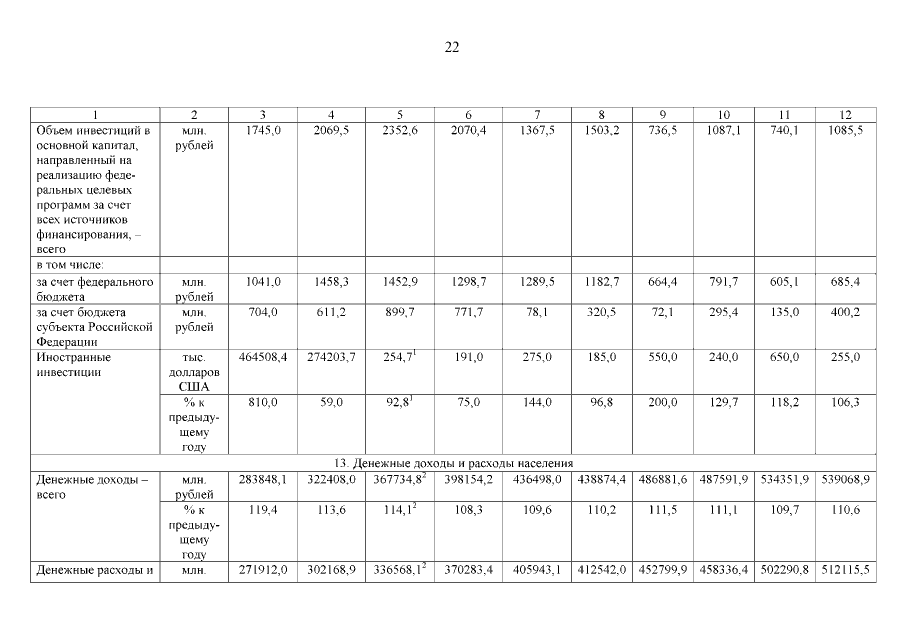 22

| 1 | 2 | 3 | 4 | 5 | 6 | 7 | 8 | 9 | 10 | 11 | 12 |
|---|---|---|---|---|---|---|---|---|---|---|---|
| Объем инвестиций в основной капитал, направленный на реализацию федеральных целевых программ за счет всех источников финансирования, – всего | млн. рублей | 1745,0 | 2069,5 | 2352,6 | 2070,4 | 1367,5 | 1503,2 | 736,5 | 1087,1 | 740,1 | 1085,5 |
| в том числе: | | | | | | | | | | | |
| за счет федерального бюджета | млн. рублей | 1041,0 | 1458,3 | 1452,9 | 1298,7 | 1289,5 | 1182,7 | 664,4 | 791,7 | 605,1 | 685,4 |
| за счет бюджета субъекта Российской Федерации | млн. рублей | 704,0 | 611,2 | 899,7 | 771,7 | 78,1 | 320,5 | 72,1 | 295,4 | 135,0 | 400,2 |
| Иностранные инвестиции | тыс. долларов США | 464508,4 | 274203,7 | $254,7^1$ | 191,0 | 275,0 | 185,0 | 550,0 | 240,0 | 650,0 | 255,0 |
| | % к предыдущему году | 810,0 | 59,0 | $92,8^1$ | 75,0 | 144,0 | 96,8 | 200,0 | 129,7 | 118,2 | 106,3 |
| 13. Денежные доходы и расходы населения | | | | | | | | | | | |
| Денежные доходы – всего | млн. рублей | 283848,1 | 322408,0 | $367734,8^2$ | 398154,2 | 436498,0 | 438874,4 | 486881,6 | 487591,9 | 534351,9 | 539068,9 |
| | % к предыдущему году | 119,4 | 113,6 | $114,1^2$ | 108,3 | 109,6 | 110,2 | 111,5 | 111,1 | 109,7 | 110,6 |
| Денежные расходы и | млн. | 271912,0 | 302168,9 | $336568,1^2$ | 370283,4 | 405943,1 | 412542,0 | 452799,9 | 458336,4 | 502290,8 | 512115,5 |